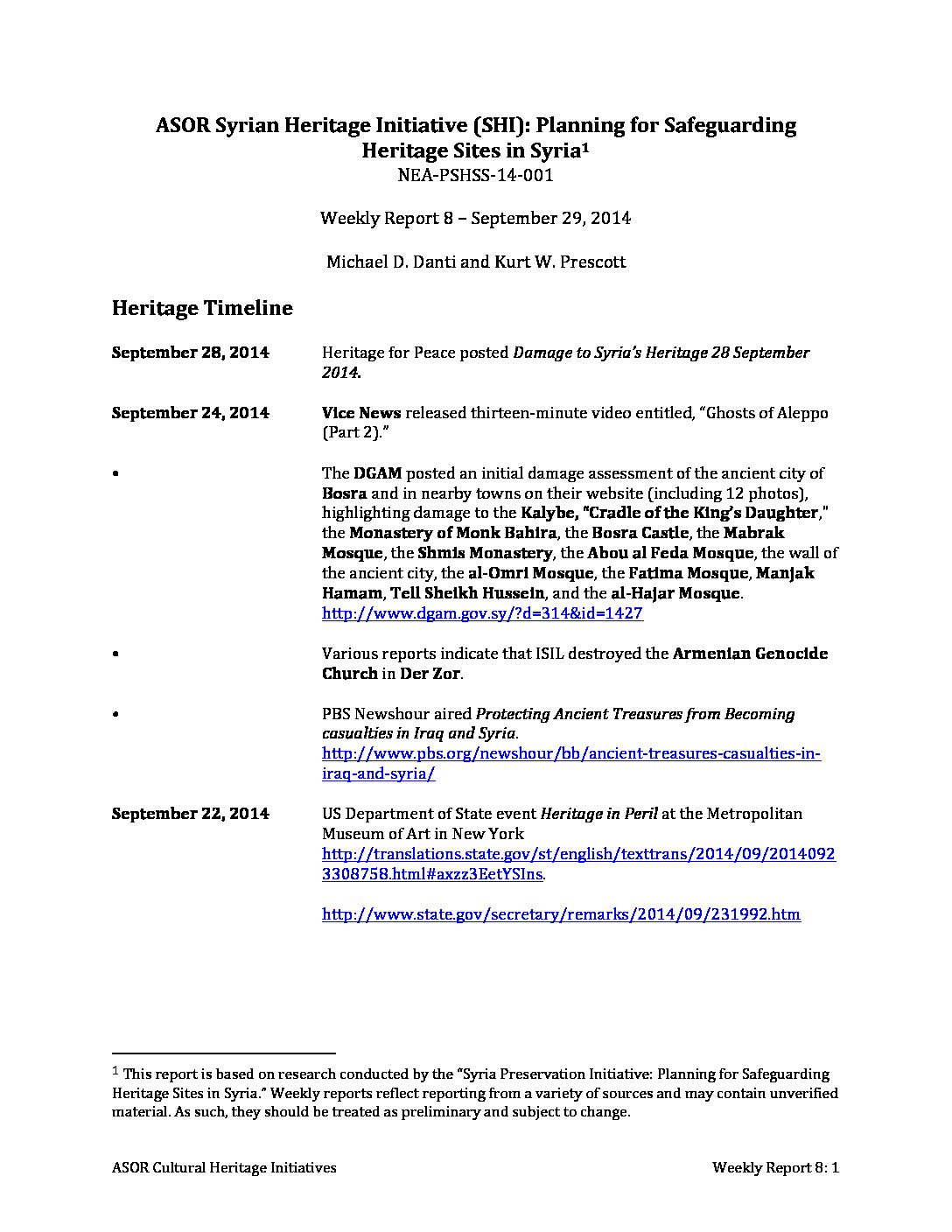 ASOR Syrian Heritage Initiative (SHI): Planning for Safeguarding Heritage Sites in Syria$^1$
NEA-PSHSS-14-001

Weekly Report 8 – September 29, 2014

Michael D. Danti and Kurt W. Prescott

Heritage Timeline

September 28, 2014

Heritage for Peace posted Damage to Syria's Heritage 28 September 2014.

September 24, 2014

Vice News released thirteen-minute video entitled, "Ghosts of Aleppo (Part 2)."

•

The DGAM posted an initial damage assessment of the ancient city of Bosra and in nearby towns on their website (including 12 photos), highlighting damage to the Kalybe, "Cradle of the King's Daughter," the Monastery of Monk Bahira, the Bosra Castle, the Mabrak Mosque, the Shmis Monastery, the Abou al Feda Mosque, the wall of the ancient city, the al-Omri Mosque, the Fatima Mosque, Manjak Hamam, Tell Sheikh Hussein, and the al-Hajar Mosque. http://www.dgam.gov.sy/?d=314&id=1427

•

Various reports indicate that ISIL destroyed the Armenian Genocide Church in Der Zor.

•

PBS Newshour aired Protecting Ancient Treasures from Becoming casualties in Iraq and Syria. http://www.pbs.org/newshour/bb/ancient-treasures-casualties-in-iraq-and-syria/

September 22, 2014

US Department of State event Heritage in Peril at the Metropolitan Museum of Art in New York http://translations.state.gov/st/english/texttrans/2014/09/20140923308758.html#axzz3EetYSIns.

http://www.state.gov/secretary/remarks/2014/09/231992.htm

$^1$ This report is based on research conducted by the "Syria Preservation Initiative: Planning for Safeguarding Heritage Sites in Syria." Weekly reports reflect reporting from a variety of sources and may contain unverified material. As such, they should be treated as preliminary and subject to change.

ASOR Cultural Heritage Initiatives

Weekly Report 8: 1